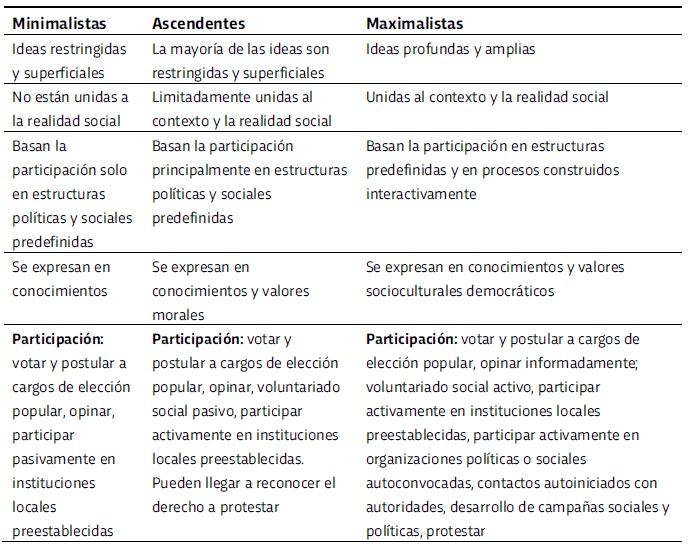 | Minimalistas | Ascendentes | Maximalistas |
|---|---|---|
| Ideas restringidas y superficiales | La mayoría de las ideas son restringidas y superficiales | Ideas profundas y amplias |
| No están unidas a la realidad social | Limitadamente unidas al contexto y la realidad social | Unidas al contexto y la realidad social |
| Basan la participación solo en estructuras políticas y sociales predefinidas | Basan la participación principalmente en estructuras políticas y sociales predefinidas | Basan la participación en estructuras predefinidas y en procesos construidos interactivamente |
| Se expresan en conocimientos | Se expresan en conocimientos y valores morales | Se expresan en conocimientos y valores socioculturales democráticos |
| **Participación:** votar y postular a cargos de elección popular, opinar, participar pasivamente en instituciones locales preestablecidas | **Participación:** votar y postular a cargos de elección popular, opinar, voluntariado social pasivo, participar activamente en instituciones locales preestablecidas. Pueden llegar a reconocer el derecho a protestar | **Participación:** votar y postular a cargos de elección popular, opinar informadamente; voluntariado social activo, participar activamente en instituciones locales preestablecidas, participar activamente en organizaciones políticas o sociales autoconvocadas, contactos autoiniciados con autoridades, desarrollo de campañas sociales y políticas, protestar |